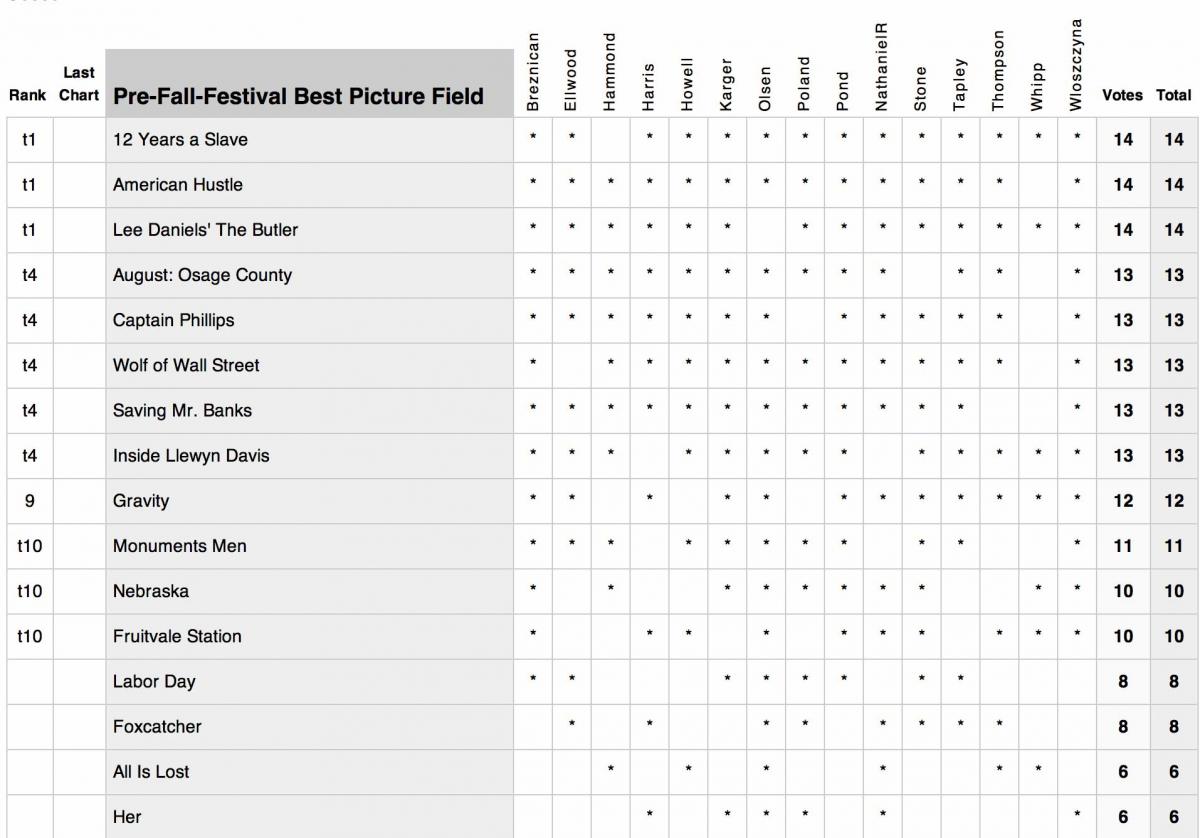 | Rank | Last Chart | Pre-Fall-Festival Best Picture Field | Breznican | Ellwood | Hammond | Harris | Howell | Karger | Olsen | Poland | Pond | NathanielR | Stone | Tapley | Thompson | Whipp | Wloszczyna | Votes | Total |
|---|---|---|---|---|---|---|---|---|---|---|---|---|---|---|---|---|---|---|---|
| t1 | | 12 Years a Slave | * | * | | * | * | * | * | * | * | * | * | * | * | * | * | 14 | 14 |
| t1 | | American Hustle | * | * | * | * | * | * | * | * | * | * | * | * | * | | * | 14 | 14 |
| t1 | | Lee Daniels' The Butler | * | * | * | * | * | * | | * | * | * | * | * | * | * | * | 14 | 14 |
| t4 | | August: Osage County | * | * | * | * | * | * | * | * | * | * | | * | * | | * | 13 | 13 |
| t4 | | Captain Phillips | * | * | * | * | * | * | * | | * | * | * | * | * | | * | 13 | 13 |
| t4 | | Wolf of Wall Street | * | | * | * | * | * | * | * | * | * | * | * | * | | * | 13 | 13 |
| t4 | | Saving Mr. Banks | * | * | * | * | * | * | * | * | * | * | * | * | | | * | 13 | 13 |
| t4 | | Inside Llewyn Davis | * | * | * | | * | * | * | * | * | | * | * | * | * | * | 13 | 13 |
| 9 | | Gravity | * | * | | * | | * | * | | * | * | * | * | * | * | * | 12 | 12 |
| t10 | | Monuments Men | * | * | * | | * | * | * | * | * | | * | * | | | * | 11 | 11 |
| t10 | | Nebraska | * | | * | | | * | * | * | * | * | * | | | * | * | 10 | 10 |
| t10 | | Fruitvale Station | * | | | * | * | | * | | * | * | * | | * | * | * | 10 | 10 |
| | | Labor Day | * | * | | | | * | * | * | * | | * | * | | | | 8 | 8 |
| | | Foxcatcher | | * | | * | | | * | * | | * | * | * | * | | | 8 | 8 |
| | | All Is Lost | | | * | | * | | * | | | * | | | * | * | | 6 | 6 |
| | | Her | | | | * | | * | * | * | | * | | | | | * | 6 | 6 |